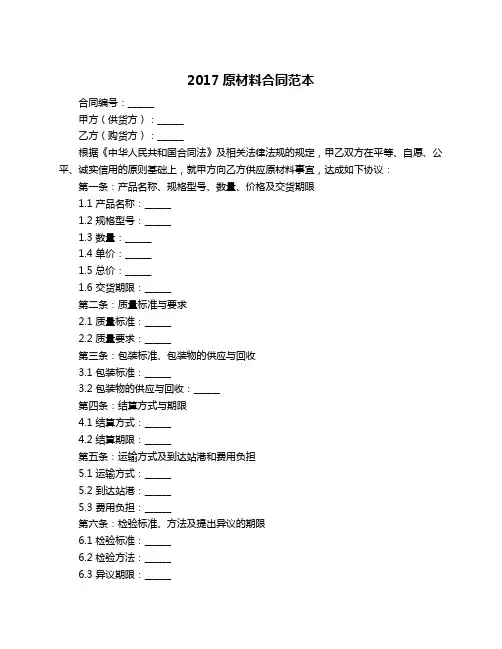 2017 原材料合同范本

合同编号：______

甲方（供货方）：______

乙方（购货方）：______

根据《中华人民共和国合同法》及相关法律法规的规定，甲乙双方在平等、自愿、公平、诚实信用的原则基础上，就甲方向乙方供应原材料事宜，达成如下协议：

第一条：产品名称、规格型号、数量、价格及交货期限

1.1 产品名称：______

1.2 规格型号：______

1.3 数量：______

1.4 单价：______

1.5 总价：______

1.6 交货期限：______

第二条：质量标准与要求

2.1 质量标准：______

2.2 质量要求：______

第三条：包装标准、包装物的供应与回收

3.1 包装标准：______

3.2 包装物的供应与回收：______

第四条：结算方式与期限

4.1 结算方式：______

4.2 结算期限：______

第五条：运输方式及到达站港和费用负担

5.1 运输方式：______

5.2 到达站港：______

5.3 费用负担：______

第六条：检验标准、方法及提出异议的期限

6.1 检验标准：______

6.2 检验方法：______

6.3 异议期限：______